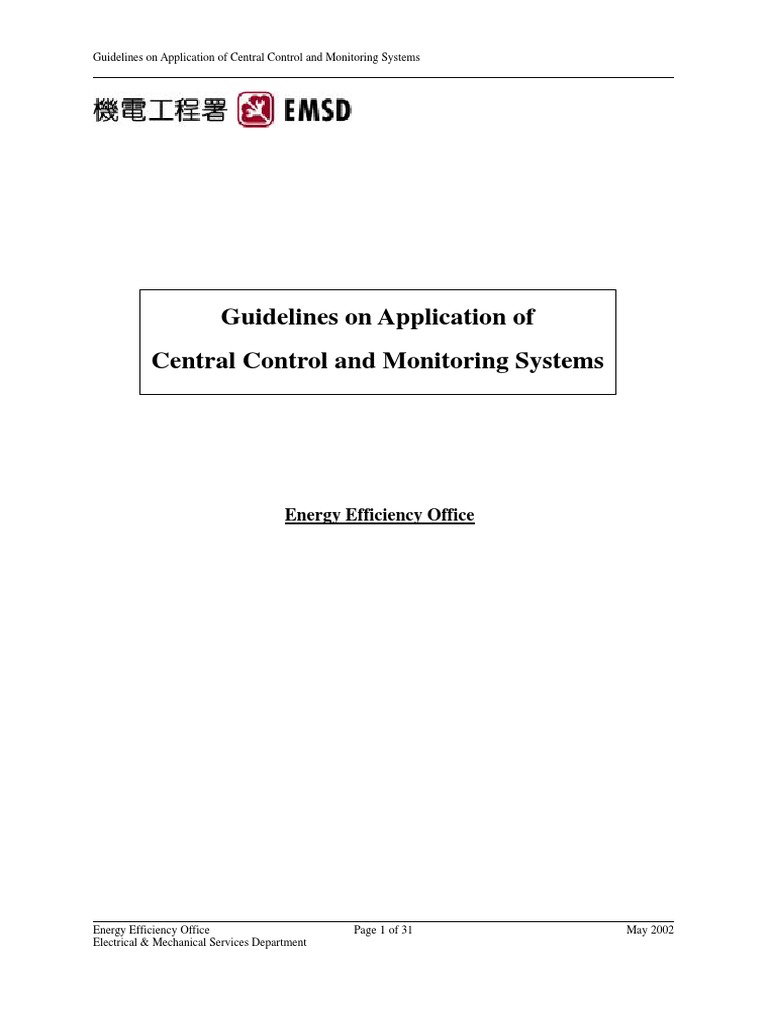 Guidelines on Application of Central Control and Monitoring Systems

機電工程署 EMSD

Guidelines on Application of
Central Control and Monitoring Systems

Energy Efficiency Office

Energy Efficiency Office
Electrical & Mechanical Services Department
Page 1 of 31
May 2002